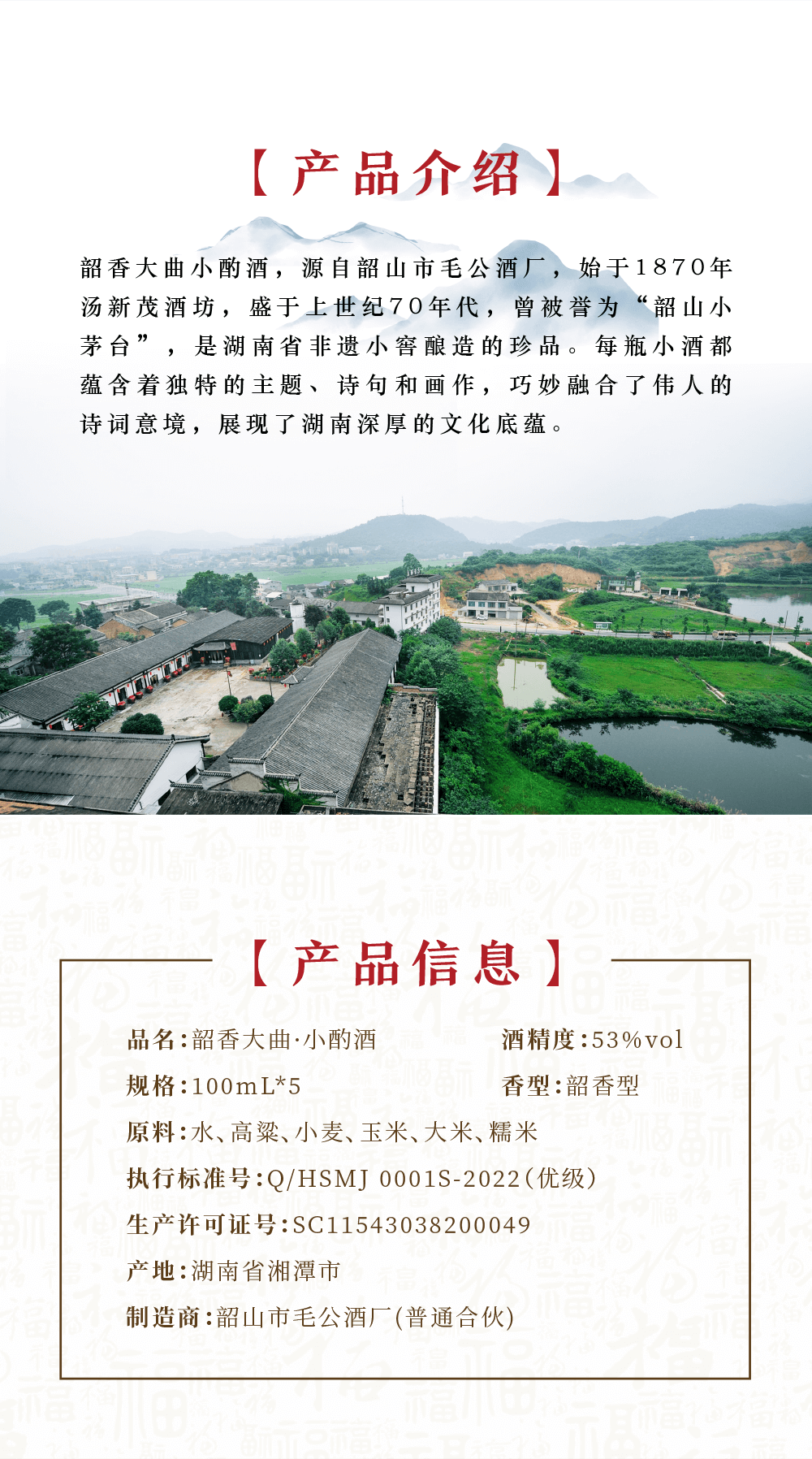 【产品介绍】

韶香大曲小酌酒，源自韶山市毛公酒厂，始于1870年汤新茂酒坊，盛于上世纪70年代，曾被誉为“韶山小茅台”，是湖南省非遗小窖酿造的珍品。每瓶小酒都蕴含着独特的主题、诗句和画作，巧妙融合了伟人的诗词意境，展现了湖南深厚的文化底蕴。

【产品信息】

品名:韶香大曲·小酌酒 酒精度:53%vol

规格:100mL*5 香型:韶香型

原料:水、高粱、小麦、玉米、大米、糯米

执行标准号:Q/HSMJ 0001S-2022(优级)

生产许可证号:SC11543038200049

产地:湖南省湘潭市

制造商:韶山市毛公酒厂(普通合伙)